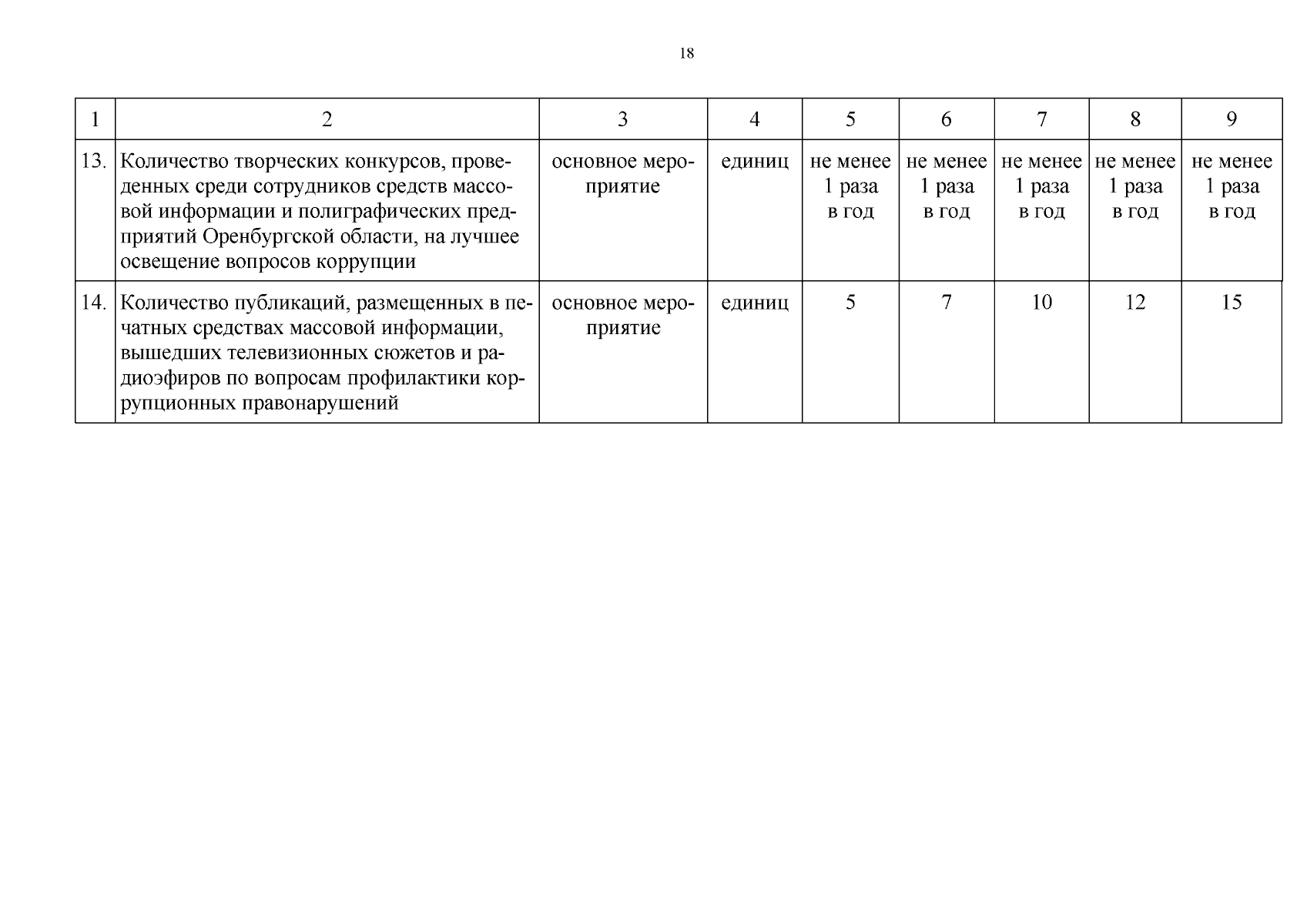 18

| 1 | 2 | 3 | 4 | 5 | 6 | 7 | 8 | 9 |
|---|---|---|---|---|---|---|---|---|
| 13. | Количество творческих конкурсов, проведенных среди сотрудников средств массовой информации и полиграфических предприятий Оренбургской области, на лучшее освещение вопросов коррупции | основное мероприятие | единиц | не менее 1 раза в год | не менее 1 раза в год | не менее 1 раза в год | не менее 1 раза в год | не менее 1 раза в год |
| 14. | Количество публикаций, размещенных в печатных средствах массовой информации, вышедших телевизионных сюжетов и радиоэфиров по вопросам профилактики коррупционных правонарушений | основное мероприятие | единиц | 5 | 7 | 10 | 12 | 15 |